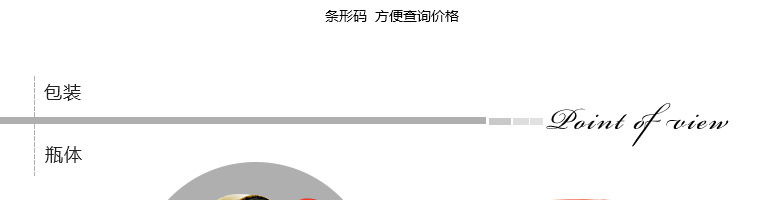 条形码 方便查询价格

包装

Point of view

瓶体